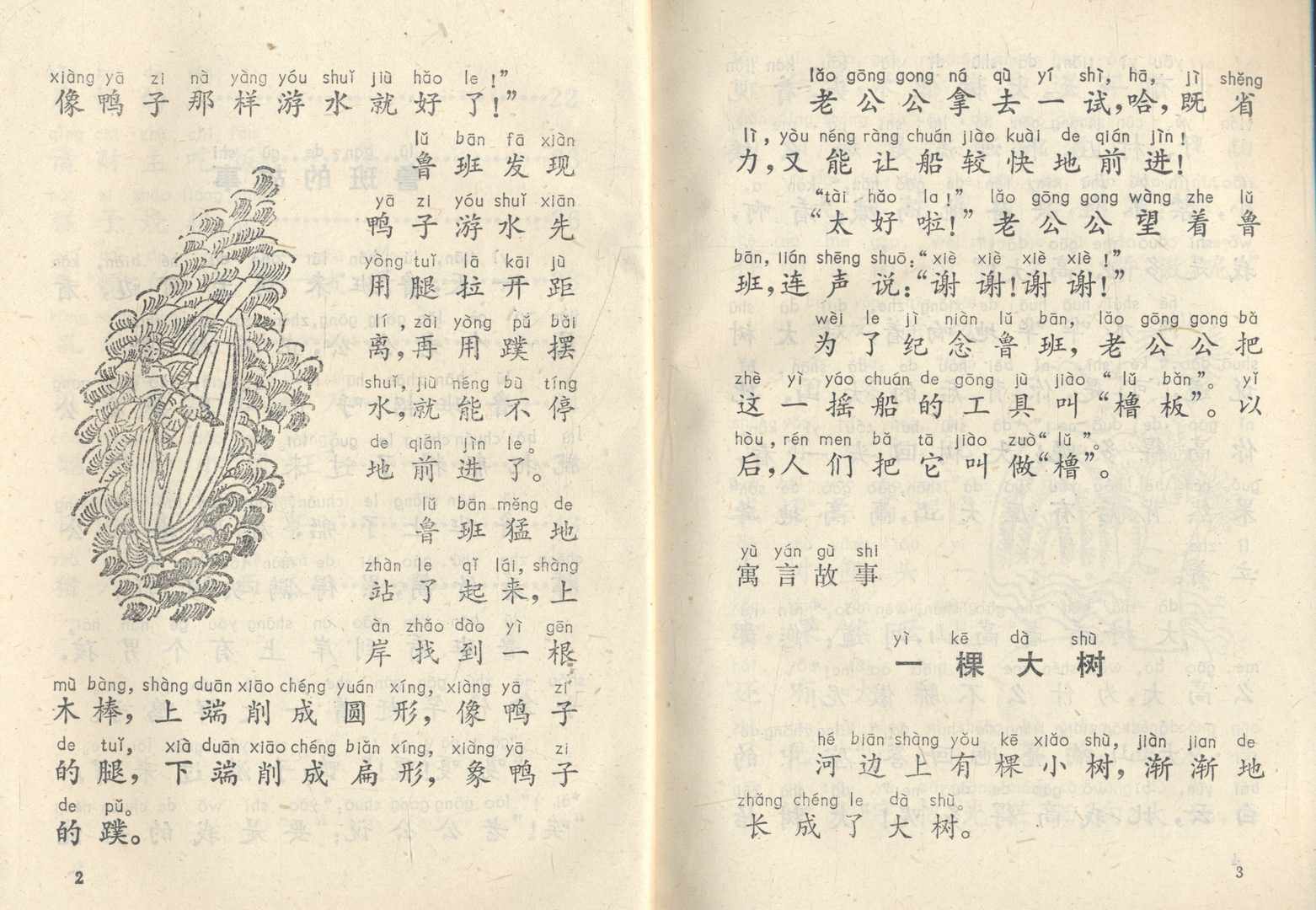 xiàng yā zi nà yàng yóu shuǐ jiù hǎo le!"
像鸭子那样游水就好了!"

lǔ bān fā xiàn
鲁班发现
yā zi yóu shuǐ xiān
鸭子游水先
yòng tuǐ lā kāi jù
用腿拉开距
lí, zài yòng pǔ bǎi
离,再用蹼摆
shuǐ, jiù néng bù tíng
水,就能不停
de qián jìn le。
地前进了。

lǔ bān měng de
鲁班猛地
zhàn le qǐ lái, shàng
站了起来,上
àn zhǎo dào yì gēn
岸找到一根
mù bàng, shàng duān xiāo chéng yuán xíng, xiàng yā zi
木棒,上端削成圆形,像鸭子
de tuǐ, xià duān xiāo chéng biǎn xíng, xiàng yā zi
的腿,下端削成扁形,象鸭子
de pǔ。
的蹼。

2

lǎo gōng gong ná qù yí shì, hā, jì shěng
老公公拿去一试,哈,既省
lì, yòu néng ràng chuán jiào kuài de qián jìn!
力,又能让船较快地前进!

"tài hǎo la!" lǎo gōng gong wàng zhe lǔ
"太好啦!"老公公望着鲁
bān, lián shēng shuō:"xiè xiè xiè xiè!"
班,连声说:"谢谢!谢谢!"

wèi le jì niàn lǔ bān, lǎo gōng gong bǎ
为了纪念鲁班,老公公把
zhè yì yáo chuán de gōng jù jiào "lǔ bǎn"。yǐ
这一摇船的工具叫"橹板"。以
hòu, rén men bǎ tā jiào zuò "lǔ"。
后,人们把它叫做"橹"。

yù yán gù shi
寓言故事

yì kē dà shù
一棵大树

hé biān shàng yǒu kē xiǎo shù, jiàn jian de
河边上有棵小树,渐渐地
zhǎng chéng le dà shù。
长成了大树。

3